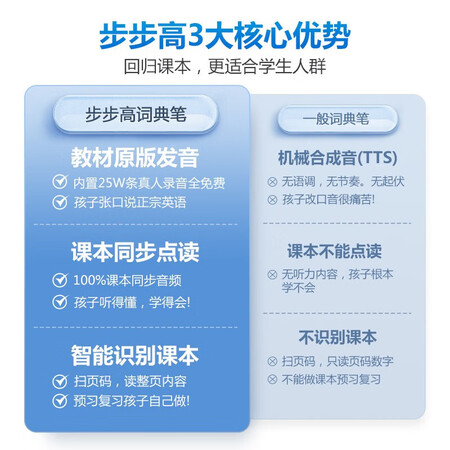 步步高3大核心优势

回归课本，更适合学生人群

步步高词典笔

教材原版发音

内置25W条真人录音全免费

孩子张口说正宗英语

课本同步点读

100%课本同步音频

孩子听得懂，学得会!

智能识别课本

扫页码，读整页内容

预习复习孩子自己做!

一般词典笔

机械合成音(TTS)

无语调，无节奏。无起伏

孩子改口音很痛苦!

课本不能点读

无听力内容，孩子根本学不会

不识别课本

扫页码，只读页码数字

不能做课本预习复习